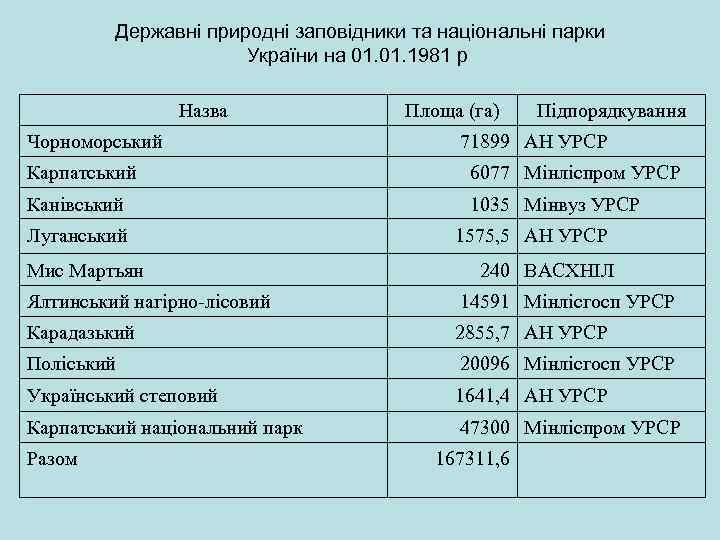 Державні природні заповідники та національні парки України на 01.01.1981 р

| Назва | Площа (га) | Підпорядкування |
|---|---|---|
| Чорноморський | 71899 | АН УРСР |
| Карпатський | 6077 | Мінліспром УРСР |
| Канівський | 1035 | Мінвуз УРСР |
| Луганський | 1575,5 | АН УРСР |
| Мис Мартъян | 240 | ВАСХНІЛ |
| Ялтинський нагірно-лісовий | 14591 | Мінлісгосп УРСР |
| Карадазький | 2855,7 | АН УРСР |
| Поліський | 20096 | Мінлісгосп УРСР |
| Український степовий | 1641,4 | АН УРСР |
| Карпатський національний парк | 47300 | Мінліспром УРСР |
| Разом | 167311,6 | |